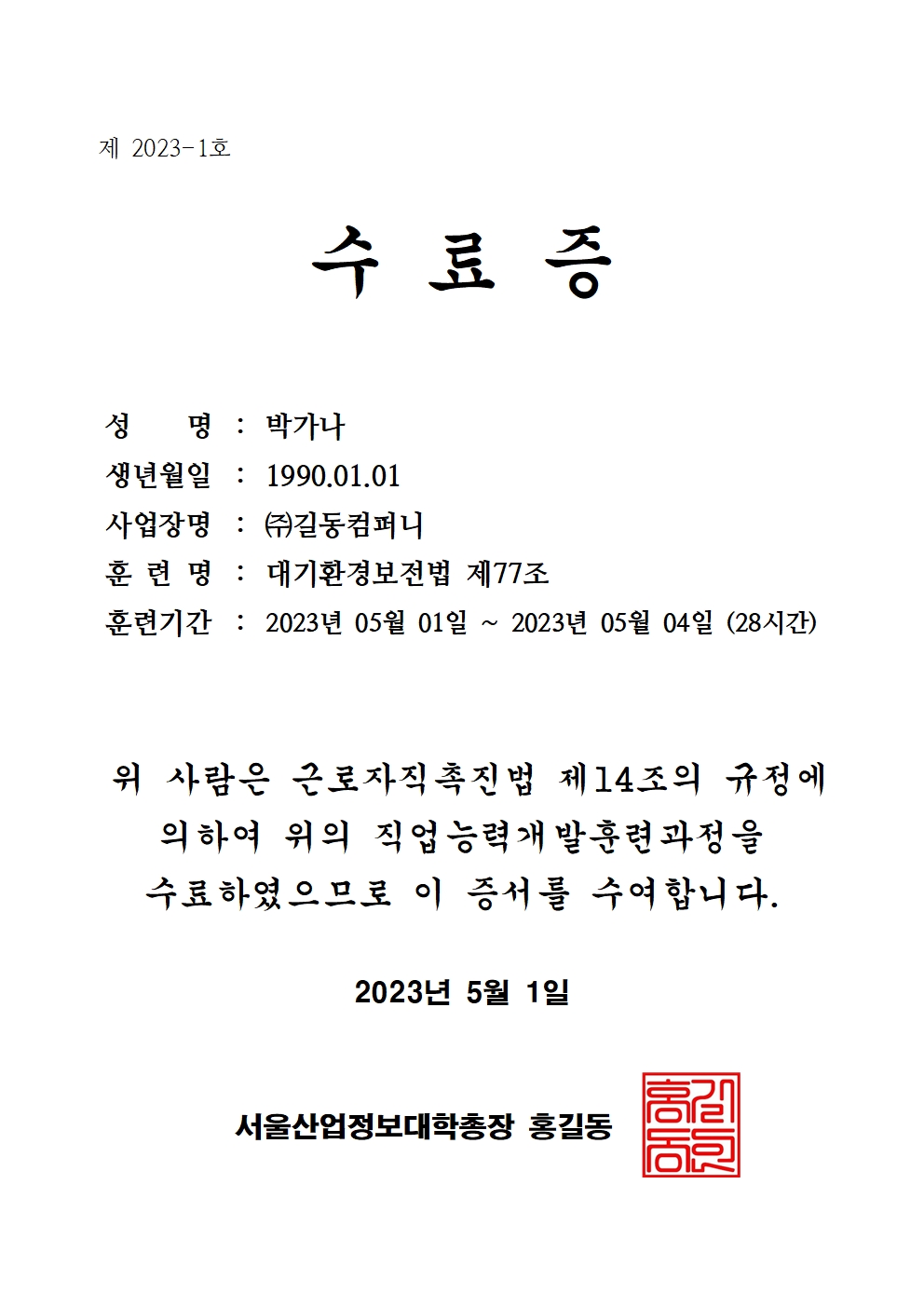 제 2023-1호

수 료 증

성 명 : 박가나
생년월일 : 1990.01.01
사업장명 : ㈜길동컴퍼니
훈 련 명 : 대기환경보전법 제77조
훈련기간 : 2023년 05월 01일 ~ 2023년 05월 04일 (28시간)

위 사람은 근로자직촉진법 제14조의 규정에 의하여 위의 직업능력개발훈련과정을 수료하였으므로 이 증서를 수여합니다.

2023년 5월 1일

서울산업정보대학총장 홍길동

홍길동인